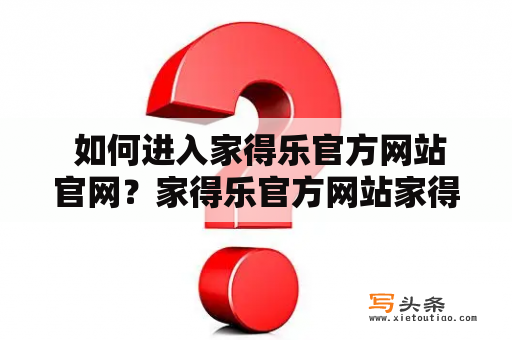 如何进入家得乐官方网站官网？家得乐官方网站家得

写头条
www.xietoutiao.com